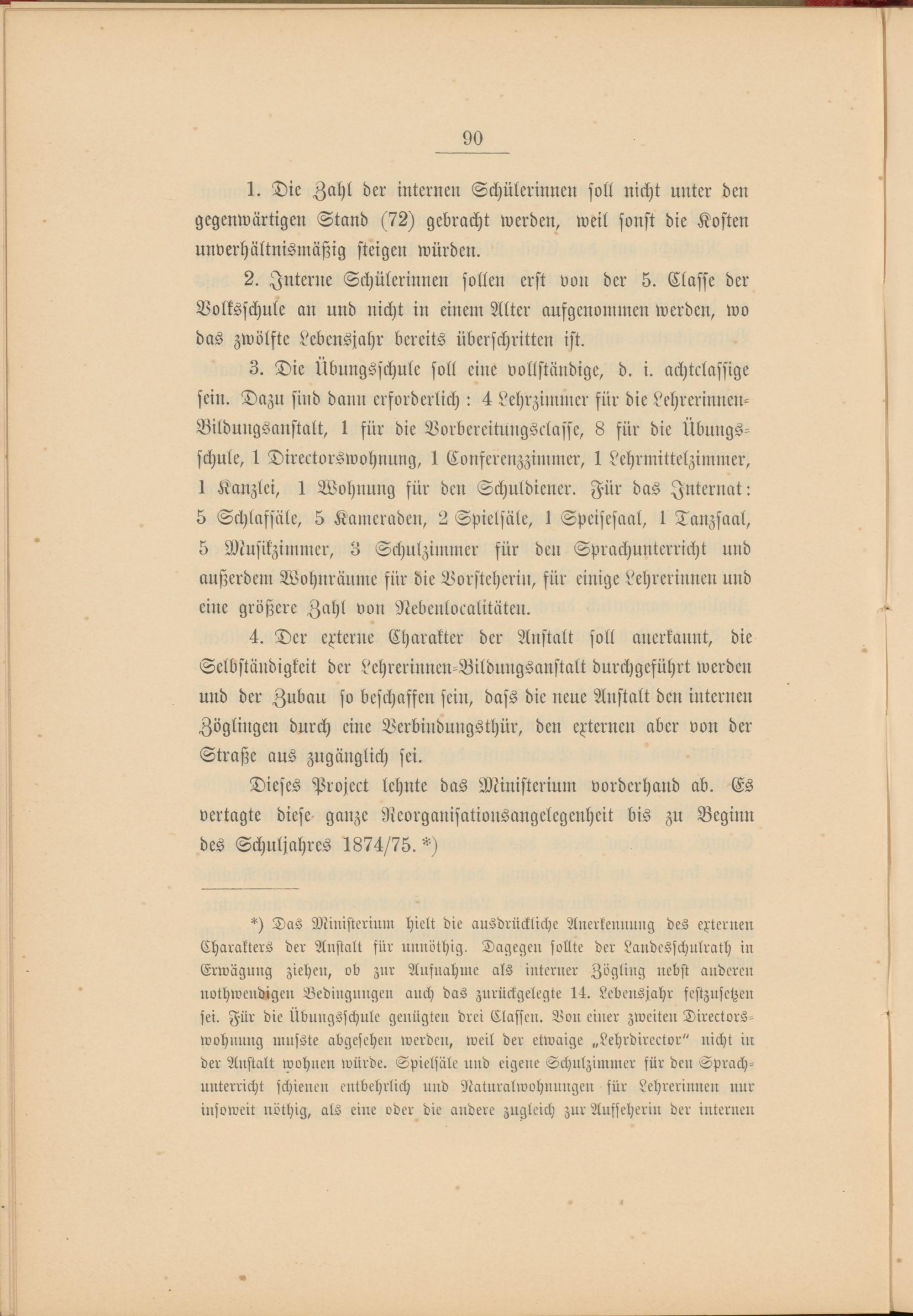 90

1. Die Zahl der internen Schülerinnen soll nicht unter den gegenwärtigen Stand (72) gebracht werden, weil sonst die Kosten unverhältnismäßig steigen würden.

2. Interne Schülerinnen sollen erst von der 5. Classe der Volksschule an und nicht in einem Alter aufgenommen werden, wo das zwölfte Lebensjahr bereits überschritten ist.

3. Die Übungsschule soll eine vollständige, d. i. achtclassige sein. Dazu sind dann erforderlich: 4 Lehrzimmer für die Lehrerinnen-Bildungsanstalt, 1 für die Vorbereitungsclasse, 8 für die Übungsschule, 1 Directorswohnung, 1 Conferenzzimmer, 1 Lehrmittelzimmer, 1 Kanzlei, 1 Wohnung für den Schuldiener. Für das Internat: 5 Schlafsäle, 5 Kameraden, 2 Spielsäle, 1 Speisesaal, 1 Tanzsaal, 5 Musikzimmer, 3 Schulzimmer für den Sprachunterricht und außerdem Wohnräume für die Vorsteherin, für einige Lehrerinnen und eine größere Zahl von Nebenlocalitäten.

4. Der externe Charakter der Anstalt soll anerkannt, die Selbständigkeit der Lehrerinnen-Bildungsanstalt durchgeführt werden und der Zubau so beschaffen sein, dass die neue Anstalt den internen Zöglingen durch eine Verbindungsthür, den externen aber von der Straße aus zugänglich sei.

Dieses Project lehnte das Ministerium vorderhand ab. Es vertagte diese ganze Reorganisationsangelegenheit bis zu Beginn des Schuljahres 1874/75. *)

*) Das Ministerium hielt die ausdrückliche Anerkennung des externen Charakters der Anstalt für unnöthig. Dagegen sollte der Landesschulrath in Erwägung ziehen, ob zur Aufnahme als interner Zögling nebst anderen nothwendigen Bedingungen auch das zurückgelegte 14. Lebensjahr festzusetzen sei. Für die Übungsschule genügten drei Classen. Von einer zweiten Directorswohnung muſste abgesehen werden, weil der etwaige „Lehrdirector" nicht in der Anstalt wohnen würde. Spielsäle und eigene Schulzimmer für den Sprachunterricht schienen entbehrlich und Naturalwohnungen für Lehrerinnen nur insoweit nöthig, als eine oder die andere zugleich zur Aufseherin der internen